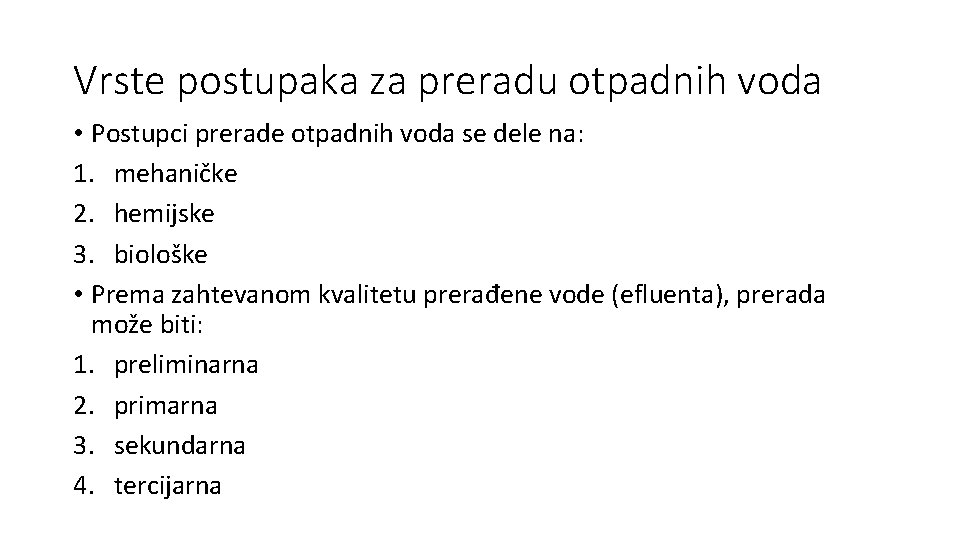 Vrste postupaka za preradu otpadnih voda

• Postupci prerade otpadnih voda se dele na:
1. mehaničke
2. hemijske
3. biološke
• Prema zahtevanom kvalitetu prerađene vode (efluenta), prerada može biti:
1. preliminarna
2. primarna
3. sekundarna
4. tercijarna